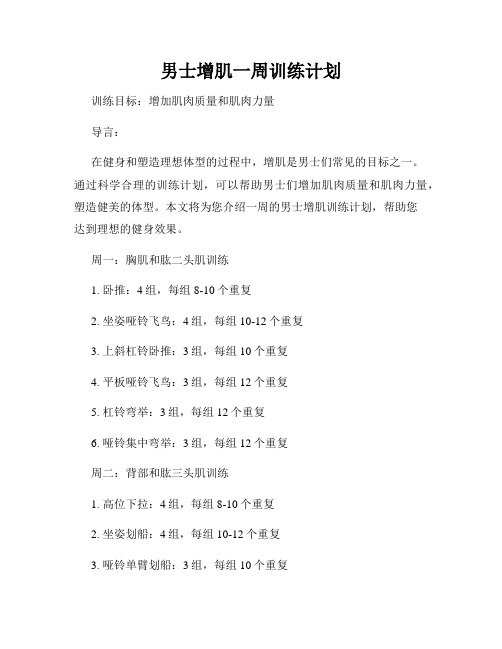 男士增肌一周训练计划

训练目标：增加肌肉质量和肌肉力量

导言：

在健身和塑造理想体型的过程中，增肌是男士们常见的目标之一。通过科学合理的训练计划，可以帮助男士们增加肌肉质量和肌肉力量，塑造健美的体型。本文将为您介绍一周的男士增肌训练计划，帮助您达到理想的健身效果。

周一：胸肌和肱二头肌训练

1. 卧推：4 组，每组 8-10 个重复

2. 坐姿哑铃飞鸟：4 组，每组 10-12 个重复

3. 上斜杠铃卧推：3 组，每组 10 个重复

4. 平板哑铃飞鸟：3 组，每组 12 个重复

5. 杠铃弯举：3 组，每组 12 个重复

6. 哑铃集中弯举：3 组，每组 12 个重复

周二：背部和肱三头肌训练

1. 高位下拉：4 组，每组 8-10 个重复

2. 坐姿划船：4 组，每组 10-12 个重复

3. 哑铃单臂划船：3 组，每组 10 个重复